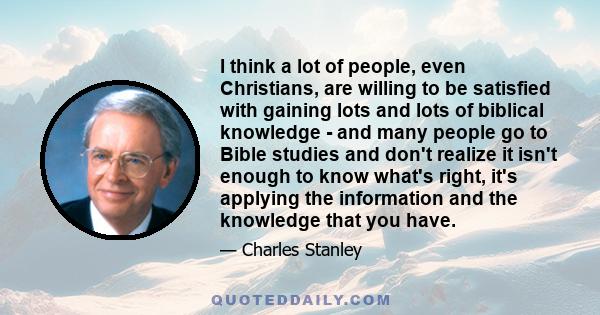 I think a lot of people, even Christians, are willing to be satisfied with gaining lots and lots of biblical knowledge - and many people go to Bible studies and don't realize it isn't enough to know what's right, it's applying the information and the knowledge that you have.

— Charles Stanley

QUOTEDDAILY.COM